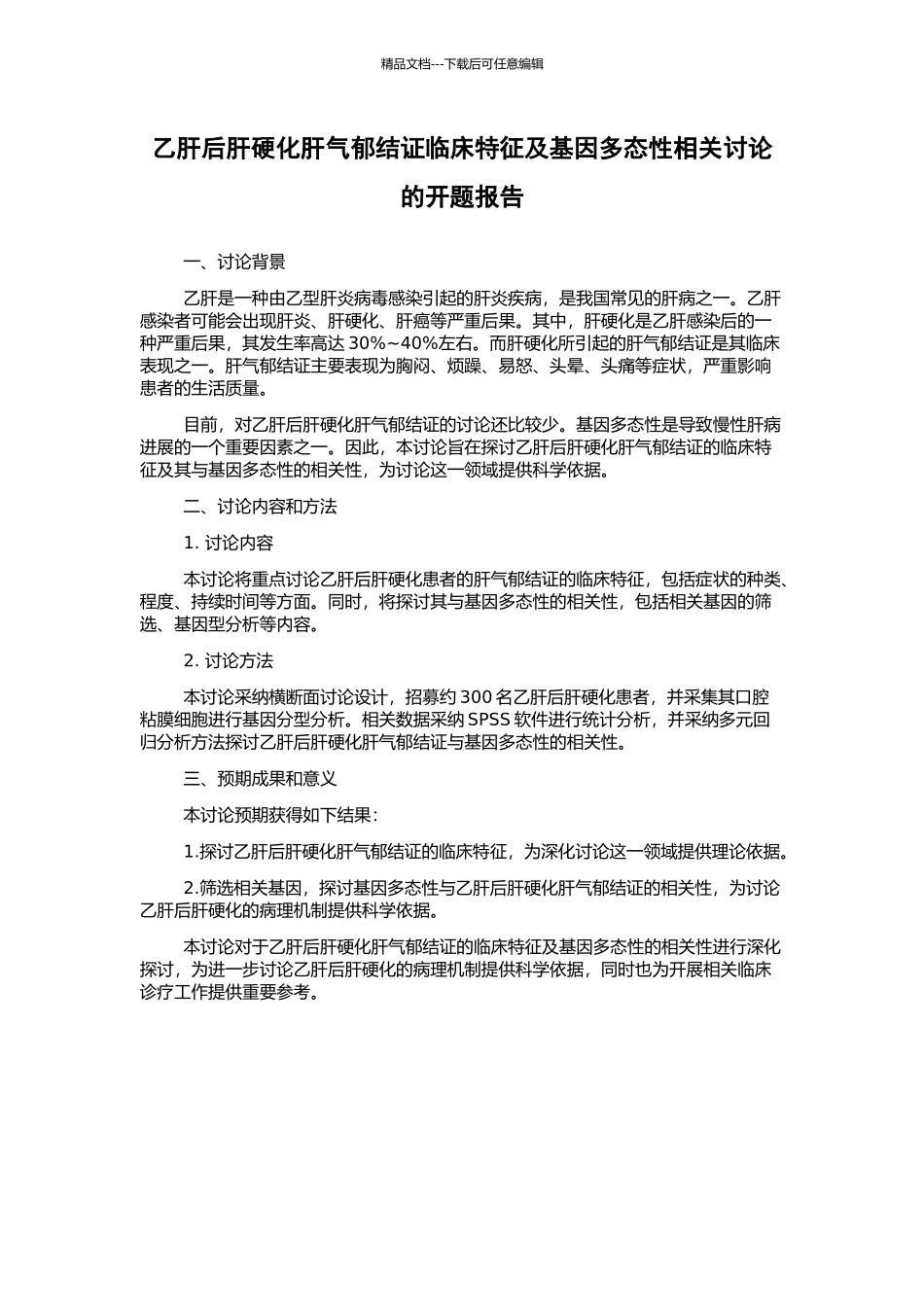 精品文档---下载后可任意编辑

乙肝后肝硬化肝气郁结证临床特征及基因多态性相关讨论的开题报告

一、讨论背景

乙肝是一种由乙型肝炎病毒感染引起的肝炎疾病，是我国常见的肝病之一。乙肝感染者可能会出现肝炎、肝硬化、肝癌等严重后果。其中，肝硬化是乙肝感染后的一种严重后果，其发生率高达 30%~40%左右。而肝硬化所引起的肝气郁结证是其临床表现之一。肝气郁结证主要表现为胸闷、烦躁、易怒、头晕、头痛等症状，严重影响患者的生活质量。

目前，对乙肝后肝硬化肝气郁结证的讨论还比较少。基因多态性是导致慢性肝病进展的一个重要因素之一。因此，本讨论旨在探讨乙肝后肝硬化肝气郁结证的临床特征及其与基因多态性的相关性，为讨论这一领域提供科学依据。

二、讨论内容和方法

1. 讨论内容

本讨论将重点讨论乙肝后肝硬化患者的肝气郁结证的临床特征，包括症状的种类、程度、持续时间等方面。同时，将探讨其与基因多态性的相关性，包括相关基因的筛选、基因型分析等内容。

2. 讨论方法

本讨论采纳横断面讨论设计，招募约 300 名乙肝后肝硬化患者，并采集其口腔粘膜细胞进行基因分型分析。相关数据采纳 SPSS 软件进行统计分析，并采纳多元回归分析方法探讨乙肝后肝硬化肝气郁结证与基因多态性的相关性。

三、预期成果和意义

本讨论预期获得如下结果：

1.探讨乙肝后肝硬化肝气郁结证的临床特征，为深化讨论这一领域提供理论依据。

2.筛选相关基因，探讨基因多态性与乙肝后肝硬化肝气郁结证的相关性，为讨论乙肝后肝硬化的病理机制提供科学依据。

本讨论对于乙肝后肝硬化肝气郁结证的临床特征及基因多态性的相关性进行深化探讨，为进一步讨论乙肝后肝硬化的病理机制提供科学依据，同时也为开展相关临床诊疗工作提供重要参考。